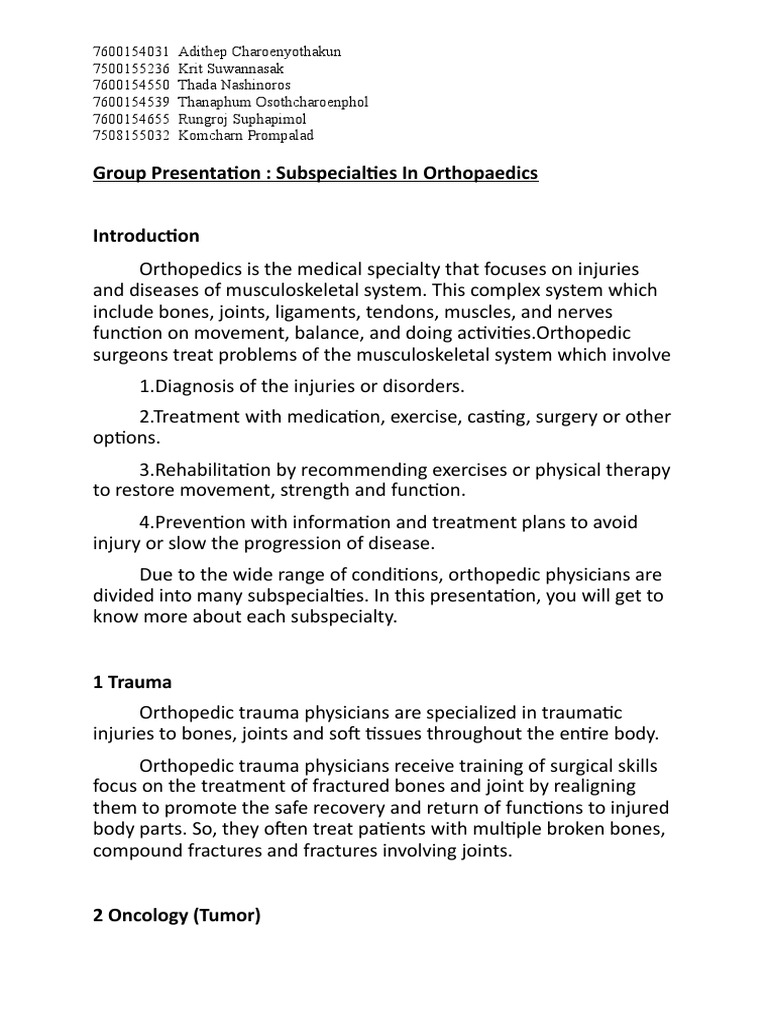 7600154031 Adithep Charoenyothakun
7500155236 Krit Suwannasak
7600154550 Thada Nashinoros
7600154539 Thanaphum Osothcharoenphol
7600154655 Rungroj Suphapimol
7508155032 Komcharn Prompalad

Group Presentation : Subspecialties In Orthopaedics

Introduction

Orthopedics is the medical specialty that focuses on injuries and diseases of musculoskeletal system. This complex system which include bones, joints, ligaments, tendons, muscles, and nerves function on movement, balance, and doing activities.Orthopedic surgeons treat problems of the musculoskeletal system which involve

1.Diagnosis of the injuries or disorders.

2.Treatment with medication, exercise, casting, surgery or other options.

3.Rehabilitation by recommending exercises or physical therapy to restore movement, strength and function.

4.Prevention with information and treatment plans to avoid injury or slow the progression of disease.

Due to the wide range of conditions, orthopedic physicians are divided into many subspecialties. In this presentation, you will get to know more about each subspecialty.

1 Trauma

Orthopedic trauma physicians are specialized in traumatic injuries to bones, joints and soft tissues throughout the entire body.

Orthopedic trauma physicians receive training of surgical skills focus on the treatment of fractured bones and joint by realigning them to promote the safe recovery and return of functions to injured body parts. So, they often treat patients with multiple broken bones, compound fractures and fractures involving joints.

2 Oncology (Tumor)